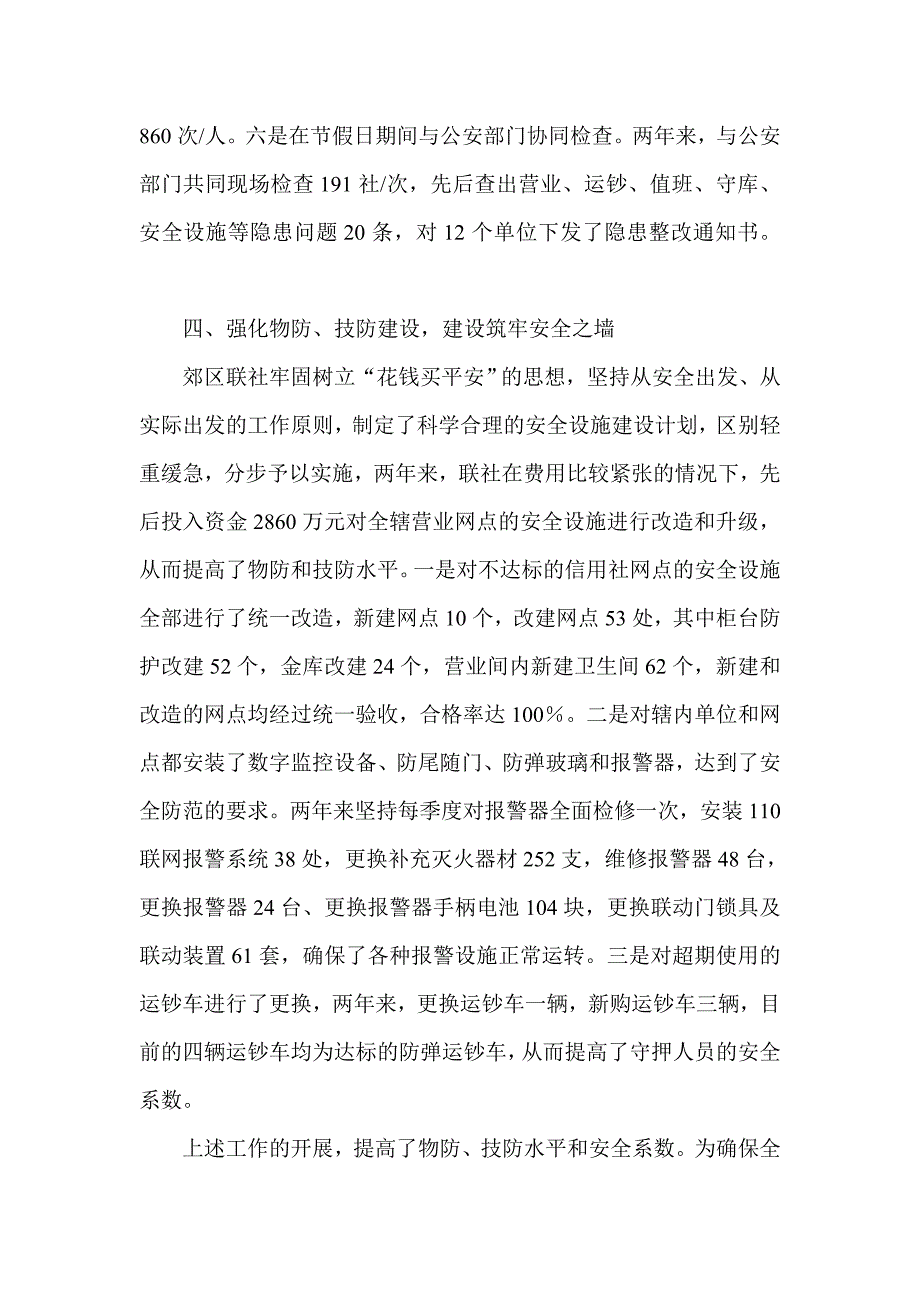 860 次/人。六是在节假日期间与公安部门协同检查。两年来，与公安部门共同现场检查 191 社/次，先后查出营业、运钞、值班、守库、安全设施等隐患问题 20 条，对 12 个单位下发了隐患整改通知书。

四、强化物防、技防建设，建设筑牢安全之墙

郊区联社牢固树立“花钱买平安”的思想，坚持从安全出发、从实际出发的工作原则，制定了科学合理的安全设施建设计划，区别轻重缓急，分步予以实施，两年来，联社在费用比较紧张的情况下，先后投入资金 2860 万元对全辖营业网点的安全设施进行改造和升级，从而提高了物防和技防水平。一是对不达标的信用社网点的安全设施全部进行了统一改造，新建网点 10 个，改建网点 53 处，其中柜台防护改建 52 个，金库改建 24 个，营业间内新建卫生间 62 个，新建和改造的网点均经过统一验收，合格率达 100%。二是对辖内单位和网点都安装了数字监控设备、防尾随门、防弹玻璃和报警器，达到了安全防范的要求。两年来坚持每季度对报警器全面检修一次，安装 110 联网报警系统 38 处，更换补充灭火器材 252 支，维修报警器 48 台，更换报警器 24 台、更换报警器手柄电池 104 块，更换联动门锁具及联动装置 61 套，确保了各种报警设施正常运转。三是对超期使用的运钞车进行了更换，两年来，更换运钞车一辆，新购运钞车三辆，目前的四辆运钞车均为达标的防弹运钞车，从而提高了守押人员的安全系数。

上述工作的开展，提高了物防、技防水平和安全系数。为确保全